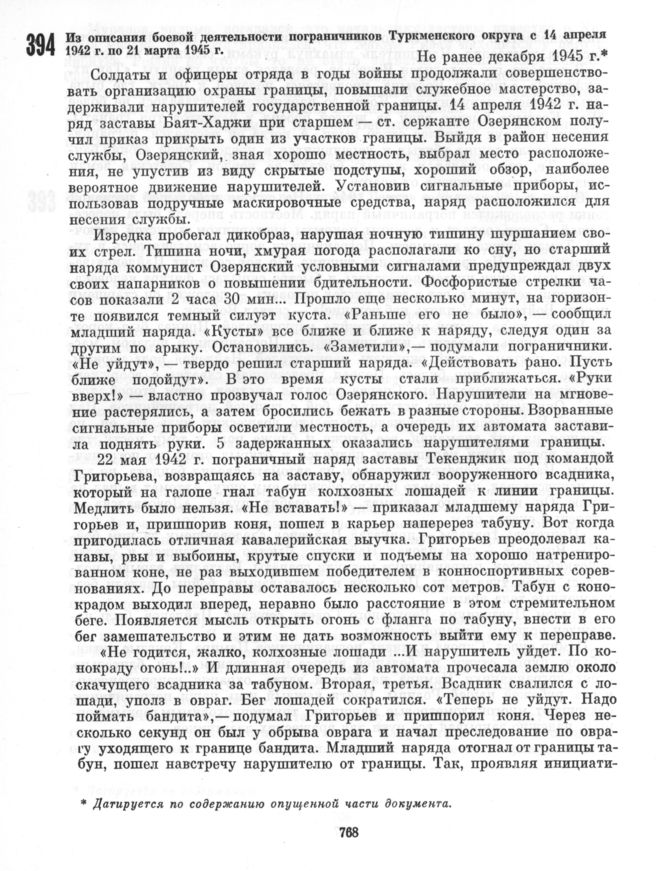 394 Из описания боевой деятельности пограничников Туркменского округа с 14 апреля 1942 г. по 21 марта 1945 г.

Не ранее декабря 1945 г.*

Солдаты и офицеры отряда в годы войны продолжали совершенствовать организацию охраны границы, повышали служебное мастерство, задерживали нарушителей государственной границы. 14 апреля 1942 г. наряд заставы Баят-Хаджи при старшем — ст. сержанте Озерянском получил приказ прикрыть один из участков границы. Выйдя в район несения службы, Озерянский, зная хорошо местность, выбрал место расположения, не упустив из виду скрытые подступы, хороший обзор, наиболее вероятное движение нарушителей. Установив сигнальные приборы, использовав подручные маскировочные средства, наряд расположился для несения службы.

Изредка пробегал дикобраз, нарушая ночную тишину шуршанием своих стрел. Тишина ночи, хмурая погода располагали ко сну, но старший наряда коммунист Озерянский условными сигналами предупреждал двух своих напарников о повышении бдительности. Фосфористые стрелки часов показали 2 часа 30 мин... Прошло еще несколько минут, на горизонте появился темный силуэт куста. «Раньше его не было», — сообщил младший наряда. «Кусты» все ближе и ближе к наряду, следуя один за другим по арыку. Остановились. «Заметили»,— подумали пограничники. «Не уйдут», — твердо решил старший наряда. «Действовать рано. Пусть ближе подойдут». В это время кусты стали приближаться. «Руки вверх!» — властно прозвучал голос Озерянского. Нарушители на мгновение растерялись, а затем бросились бежать в разные стороны. Взорванные сигнальные приборы осветили местность, а очередь их автомата заставила поднять руки. 5 задержанных оказались нарушителями границы.

22 мая 1942 г. пограничный наряд заставы Текенджик под командой Григорьева, возвращаясь на заставу, обнаружил вооруженного всадника, который на галопе гнал табун колхозных лошадей к линии границы. Медлить было нельзя. «Не вставать!» — приказал младшему наряда Григорьев и, пришпорив коня, пошел в карьер наперерез табуну. Вот когда пригодилась отличная кавалерийская выучка. Григорьев преодолевал канавы, рвы и выбоины, крутые спуски и подъемы на хорошо натренированном коне, не раз выходившем победителем в конноспортивных соревнованиях. До переправы оставалось несколько сот метров. Табун с конокрадом выходил вперед, неравно было расстояние в этом стремительном беге. Появляется мысль открыть огонь с фланга по табуну, внести в его бег замешательство и этим не дать возможность выйти ему к переправе. «Не годится, жалко, колхозные лошади ...И нарушитель уйдет. По конокраду огонь!..» И длинная очередь из автомата прочесала землю около скачущего всадника за табуном. Вторая, третья. Всадник свалился с лошади, уполз в овраг. Бег лошадей сократился. «Теперь не уйдут. Надо поймать бандита»,— подумал Григорьев и пришпорил коня. Через несколько секунд он был у обрыва оврага и начал преследование по оврагу уходящего к границе бандита. Младший наряда отогнал от границы табун, пошел навстречу нарушителю от границы. Так, проявляя инициати-

* Датируется по содержанию опущенной части документа.

768